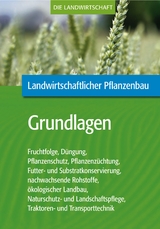 DIE LANDWIRTSCHAFT

Landwirtschaftlicher Pflanzenbau

Grundlagen

Fruchtfolge, Düngung, Pflanzenschutz, Pflanzenzüchtung, Futter- und Substratkonservierung, nachwachsende Rohstoffe, ökologischer Landbau, Naturschutz- und Landschaftspflege, Traktoren- und Transporttechnik